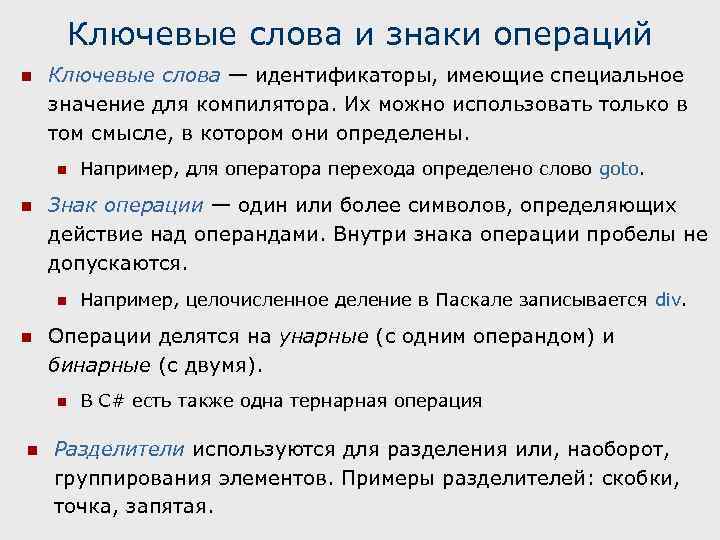 Ключевые слова и знаки операций

Ключевые слова — идентификаторы, имеющие специальное значение для компилятора. Их можно использовать только в том смысле, в котором они определены.

Например, для оператора перехода определено слово goto.

Знак операции — один или более символов, определяющих действие над операндами. Внутри знака операции пробелы не допускаются.

Например, целочисленное деление в Паскале записывается div.

Операции делятся на унарные (с одним операндом) и бинарные (с двумя).

В C# есть также одна тернарная операция

Разделители используются для разделения или, наоборот, группирования элементов. Примеры разделителей: скобки, точка, запятая.